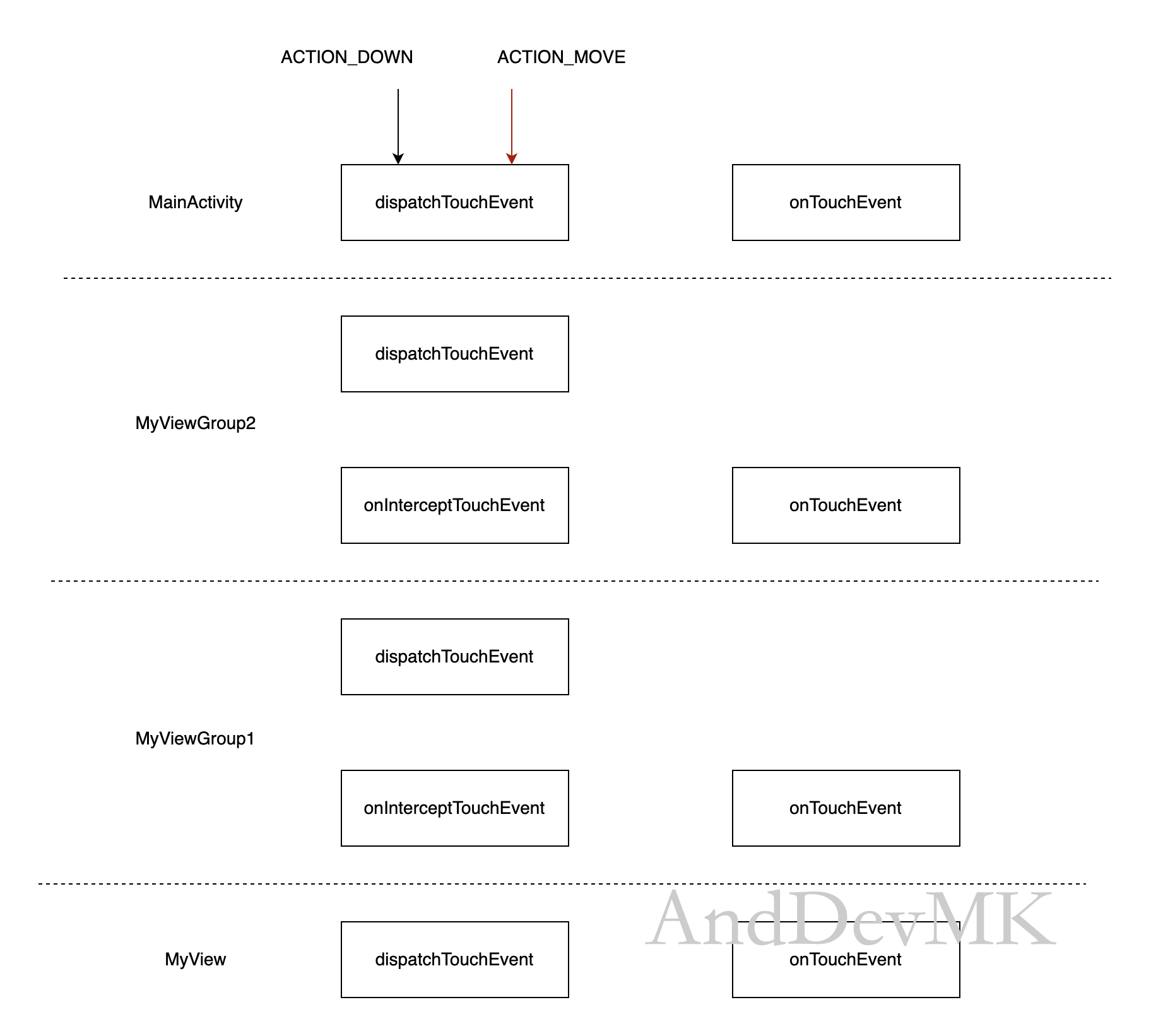 ACTION_DOWN ACTION_MOVE

MainActivity

dispatchTouchEvent

onTouchEvent

dispatchTouchEvent

MyViewGroup2

onInterceptTouchEvent

onTouchEvent

dispatchTouchEvent

MyViewGroup1

onInterceptTouchEvent

onTouchEvent

AndDevMK

MyView

dispatchTouchEvent

onTouchEvent